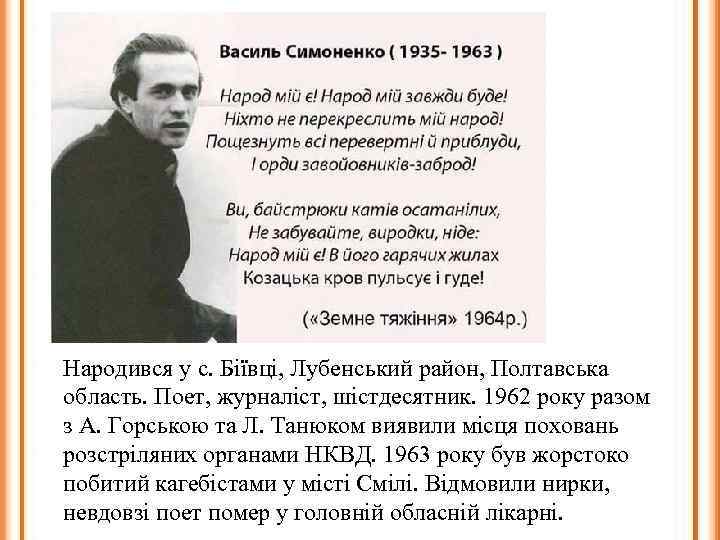 Василь Симоненко ( 1935- 1963 )

Народ мій є! Народ мій завжди буде!
Ніхто не перекреслить мій народ!
Пощезнуть всі перевертні й приблуди,
І орди завойовників-заброд!

Ви, байстрюки катів осатанілих,
Не забувайте, виродки, ніде:
Народ мій є! В його гарячих жилах
Козацька кров пульсує і гуде!

(«Земне тяжіння» 1964р.)

Народився у с. Біївці, Лубенський район, Полтавська область. Поет, журналіст, шістдесятник. 1962 року разом з А. Горською та Л. Танюком виявили місця поховань розстріляних органами НКВД. 1963 року був жорстоко побитий кагебістами у місті Смілі. Відмовили нирки, невдовзі поет помер у головній обласній лікарні.